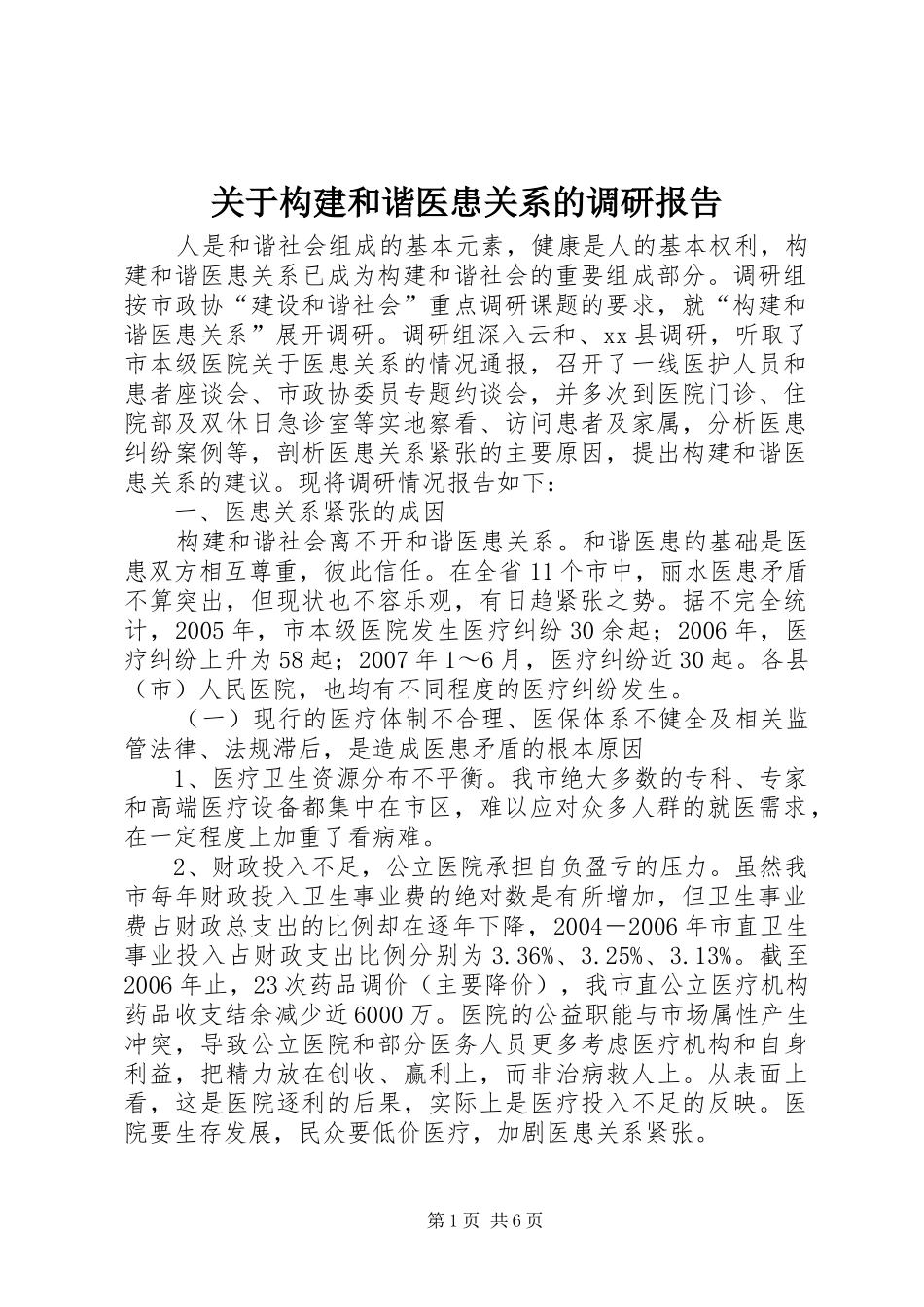 关于构建和谐医患关系的调研报告

人是和谐社会组成的基本元素，健康是人的基本权利，构建和谐医患关系已成为构建和谐社会的重要组成部分。调研组按市政协“建设和谐社会”重点调研课题的要求，就“构建和谐医患关系”展开调研。调研组深入云和、xx县调研，听取了市本级医院关于医患关系的情况通报，召开了一线医护人员和患者座谈会、市政协委员专题约谈会，并多次到医院门诊、住院部及双休日急诊室等实地察看、访问患者及家属，分析医患纠纷案例等，剖析医患关系紧张的主要原因，提出构建和谐医患关系的建议。现将调研情况报告如下：

一、医患关系紧张的成因

构建和谐社会离不开和谐医患关系。和谐医患的基础是医患双方相互尊重，彼此信任。在全省11个市中，丽水医患矛盾不算突出，但现状也不容乐观，有日趋紧张之势。据不完全统计，2005年，市本级医院发生医疗纠纷30余起；2006年，医疗纠纷上升为58起；2007年1～6月，医疗纠纷近30起。各县（市）人民医院，也均有不同程度的医疗纠纷发生。

（一）现行的医疗体制不合理、医保体系不健全及相关监管法律、法规滞后，是造成医患矛盾的根本原因

1、医疗卫生资源分布不平衡。我市绝大多数的专科、专家和高端医疗设备都集中在市区，难以应对众多人群的就医需求，在一定程度上加重了看病难。

2、财政投入不足，公立医院承担自负盈亏的压力。虽然我市每年财政投入卫生事业费的绝对数是有所增加，但卫生事业费占财政总支出的比例却在逐年下降，2004－2006年市直卫生事业投入占财政支出比例分别为3.36%、3.25%、3.13%。截至2006年止，23次药品调价（主要降价），我市直公立医疗机构药品收支结余减少近6000万。医院的公益职能与市场属性产生冲突，导致公立医院和部分医务人员更多考虑医疗机构和自身利益，把精力放在创收、赢利上，而非治病救人上。从表面上看，这是医院逐利的后果，实际上是医疗投入不足的反映。医院要生存发展，民众要低价医疗，加剧医患关系紧张。

第1页 共6页